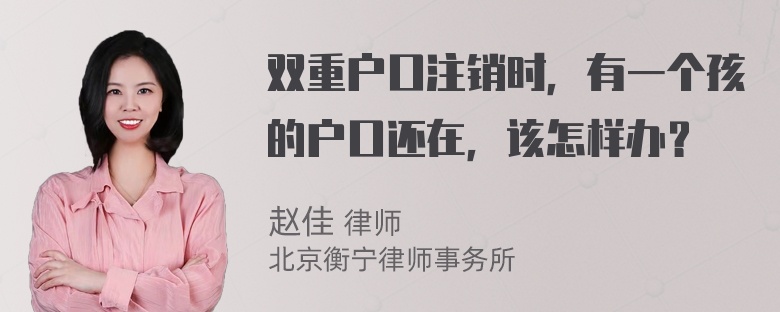 双重户口注销时，有一个孩的户口还在，该怎样办？

赵佳 律师
北京衡宁律师事务所